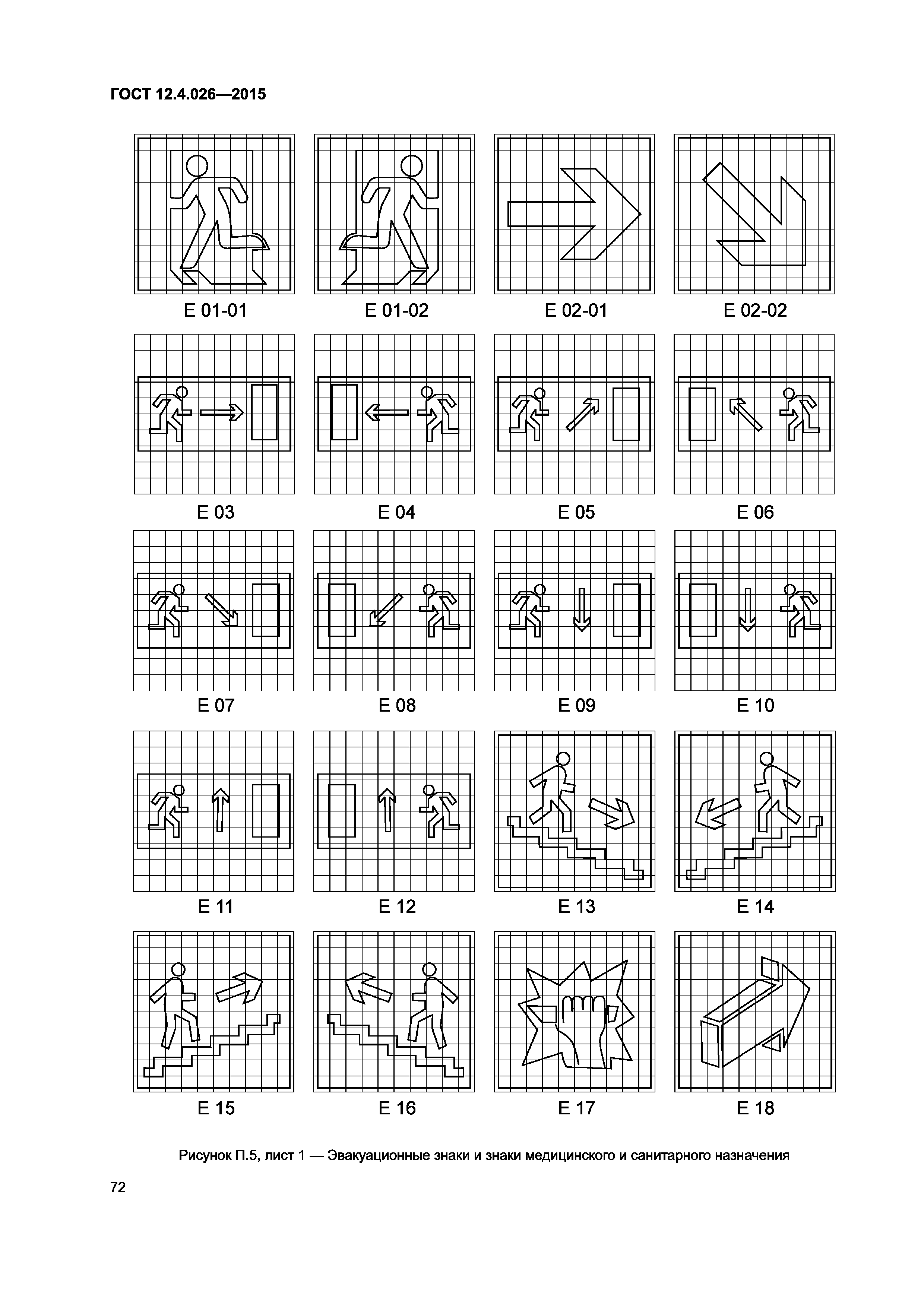 ГОСТ 12.4.026—2015

E 01-01

E 01-02

E 02-01

E 02-02

E 03

E 04

E 05

E 06

E 07

E 08

E 09

E 10

E 11

E 12

E 13

E 14

E 15

E 16

E 17

E 18

Рисунок П.5, лист 1 — Эвакуационные знаки и знаки медицинского и санитарного назначения

72